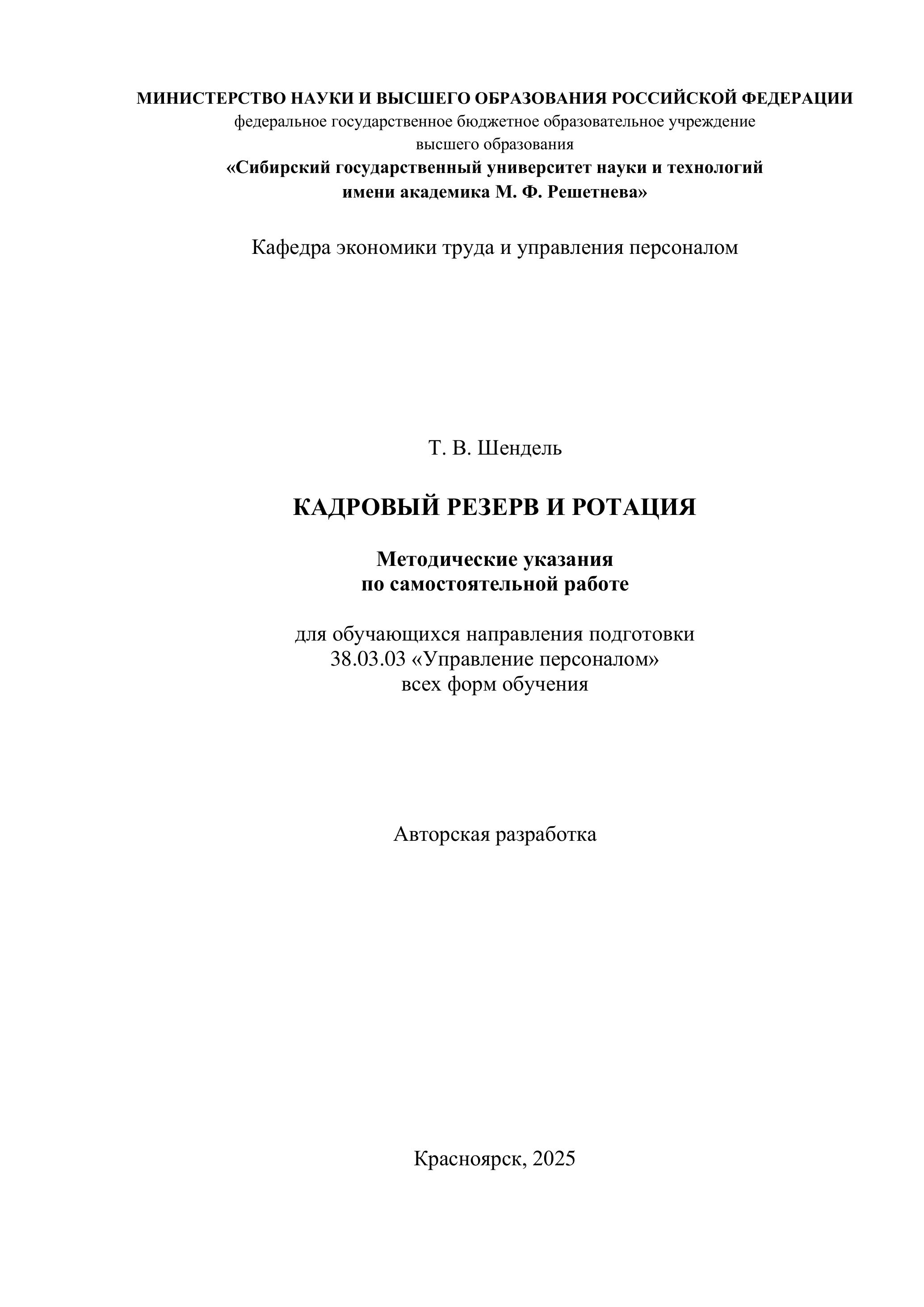 МИНИСТЕРСТВО НАУКИ И ВЫСШЕГО ОБРАЗОВАНИЯ РОССИЙСКОЙ ФЕДЕРАЦИИ
федеральное государственное бюджетное образовательное учреждение
высшего образования
«Сибирский государственный университет науки и технологий
имени академика М. Ф. Решетнева»

Кафедра экономики труда и управления персоналом

Т. В. Шендель

КАДРОВЫЙ РЕЗЕРВ И РОТАЦИЯ

Методические указания
по самостоятельной работе

для обучающихся направления подготовки
38.03.03 «Управление персоналом»
всех форм обучения

Авторская разработка

Красноярск, 2025